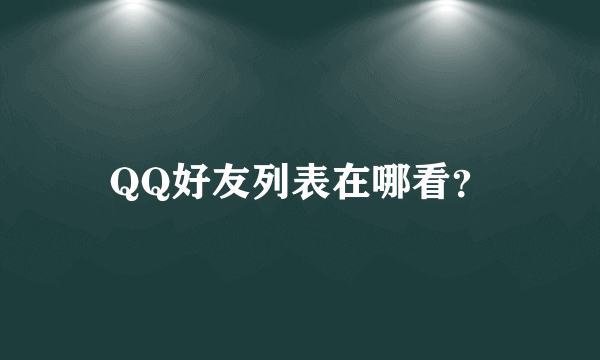 QQ好友列表在哪看？